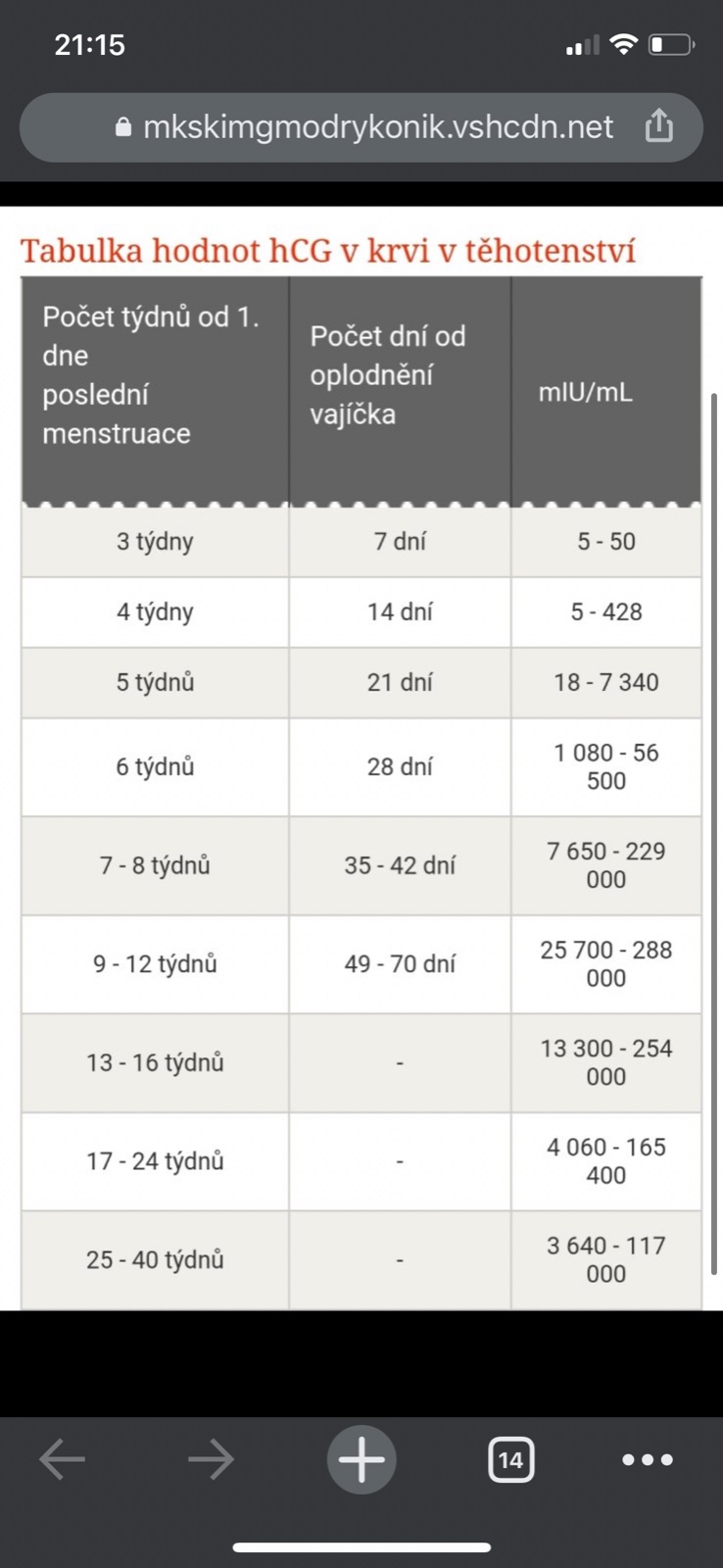 21:15

mkskimgmodrykonik.vshcdn.net

Tabulka hodnot hCG v krvi v těhotenství

| Počet týdnů od 1. dne poslední menstruace | Počet dní od oplodnění vajíčka | mIU/mL |
|---|---|---|
| 3 týdny | 7 dní | 5 - 50 |
| 4 týdny | 14 dní | 5 - 428 |
| 5 týdnů | 21 dní | 18 - 7 340 |
| 6 týdnů | 28 dní | 1 080 - 56 500 |
| 7 - 8 týdnů | 35 - 42 dní | 7 650 - 229 000 |
| 9 - 12 týdnů | 49 - 70 dní | 25 700 - 288 000 |
| 13 - 16 týdnů | - | 13 300 - 254 000 |
| 17 - 24 týdnů | - | 4 060 - 165 400 |
| 25 - 40 týdnů | - | 3 640 - 117 000 |

14